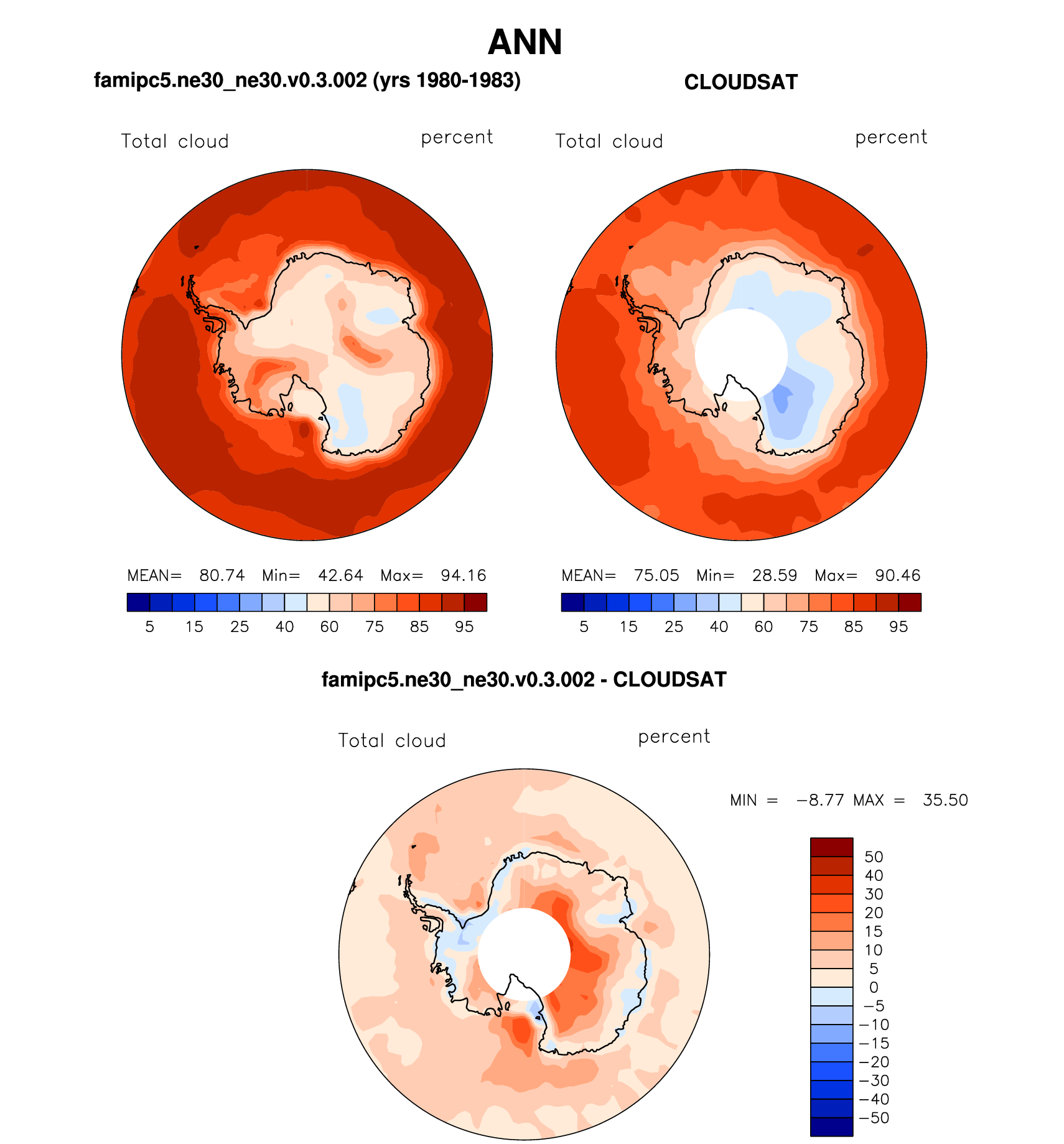 ANN

famipc5.ne30_ne30.v0.3.002 (yrs 1980-1983)

Total cloud

percent

MEAN= 80.74 Min= 42.64 Max= 94.16

5 15 25 40 60 75 85 95

CLOUDSAT

Total cloud

percent

MEAN= 75.05 Min= 28.59 Max= 90.46

5 15 25 40 60 75 85 95

famipc5.ne30_ne30.v0.3.002 - CLOUDSAT

Total cloud

percent

MIN = −8.77 MAX = 35.50

50
40
30
20
15
10
5
0
−5
−10
−15
−20
−30
−40
−50